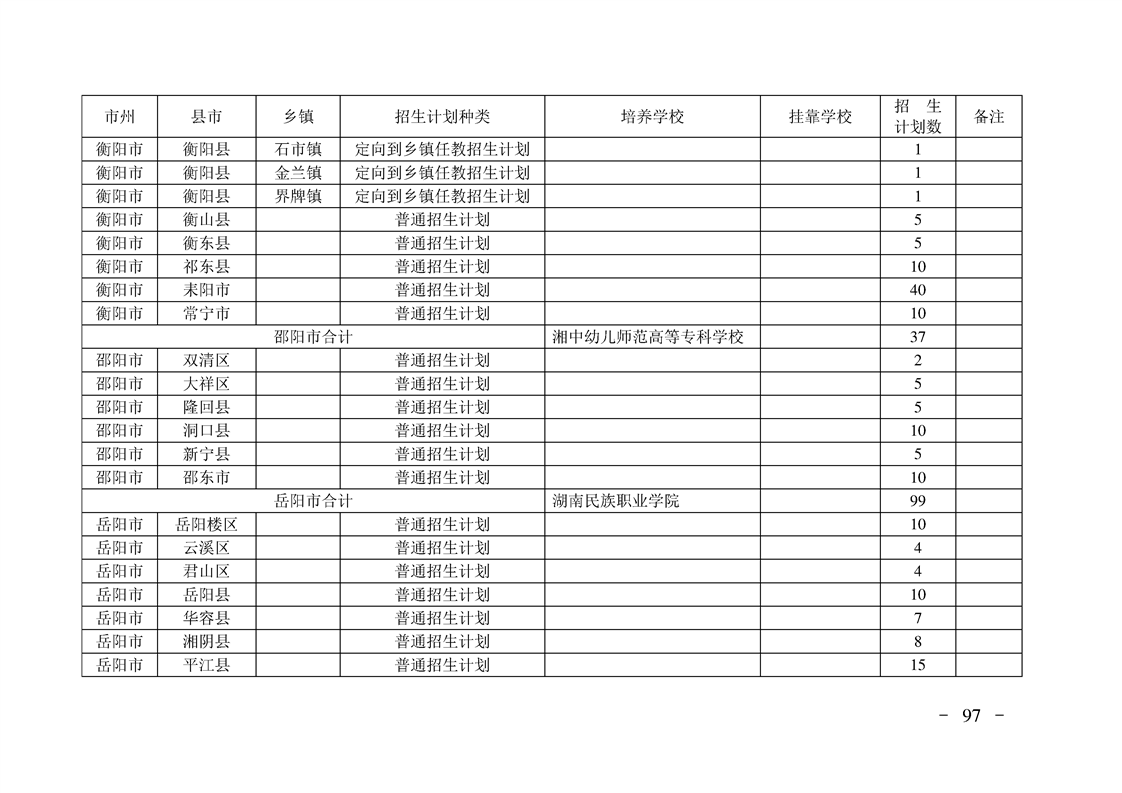 | 市州 | 县市 | 乡镇 | 招生计划种类 | 培养学校 | 挂靠学校 | 招 生 计划数 | 备注 |
|---|---|---|---|---|---|---|---|
| 衡阳市 | 衡阳县 | 石市镇 | 定向到乡镇任教招生计划 | | | 1 | |
| 衡阳市 | 衡阳县 | 金兰镇 | 定向到乡镇任教招生计划 | | | 1 | |
| 衡阳市 | 衡阳县 | 界牌镇 | 定向到乡镇任教招生计划 | | | 1 | |
| 衡阳市 | 衡山县 | | 普通招生计划 | | | 5 | |
| 衡阳市 | 衡东县 | | 普通招生计划 | | | 5 | |
| 衡阳市 | 祁东县 | | 普通招生计划 | | | 10 | |
| 衡阳市 | 耒阳市 | | 普通招生计划 | | | 40 | |
| 衡阳市 | 常宁市 | | 普通招生计划 | | | 10 | |
| 邵阳市合计 | | | | 湘中幼儿师范高等专科学校 | | 37 | |
| 邵阳市 | 双清区 | | 普通招生计划 | | | 2 | |
| 邵阳市 | 大祥区 | | 普通招生计划 | | | 5 | |
| 邵阳市 | 隆回县 | | 普通招生计划 | | | 5 | |
| 邵阳市 | 洞口县 | | 普通招生计划 | | | 10 | |
| 邵阳市 | 新宁县 | | 普通招生计划 | | | 5 | |
| 邵阳市 | 邵东市 | | 普通招生计划 | | | 10 | |
| 岳阳市合计 | | | | 湖南民族职业学院 | | 99 | |
| 岳阳市 | 岳阳楼区 | | 普通招生计划 | | | 10 | |
| 岳阳市 | 云溪区 | | 普通招生计划 | | | 4 | |
| 岳阳市 | 君山区 | | 普通招生计划 | | | 4 | |
| 岳阳市 | 岳阳县 | | 普通招生计划 | | | 10 | |
| 岳阳市 | 华容县 | | 普通招生计划 | | | 7 | |
| 岳阳市 | 湘阴县 | | 普通招生计划 | | | 8 | |
| 岳阳市 | 平江县 | | 普通招生计划 | | | 15 | |

- 97 -